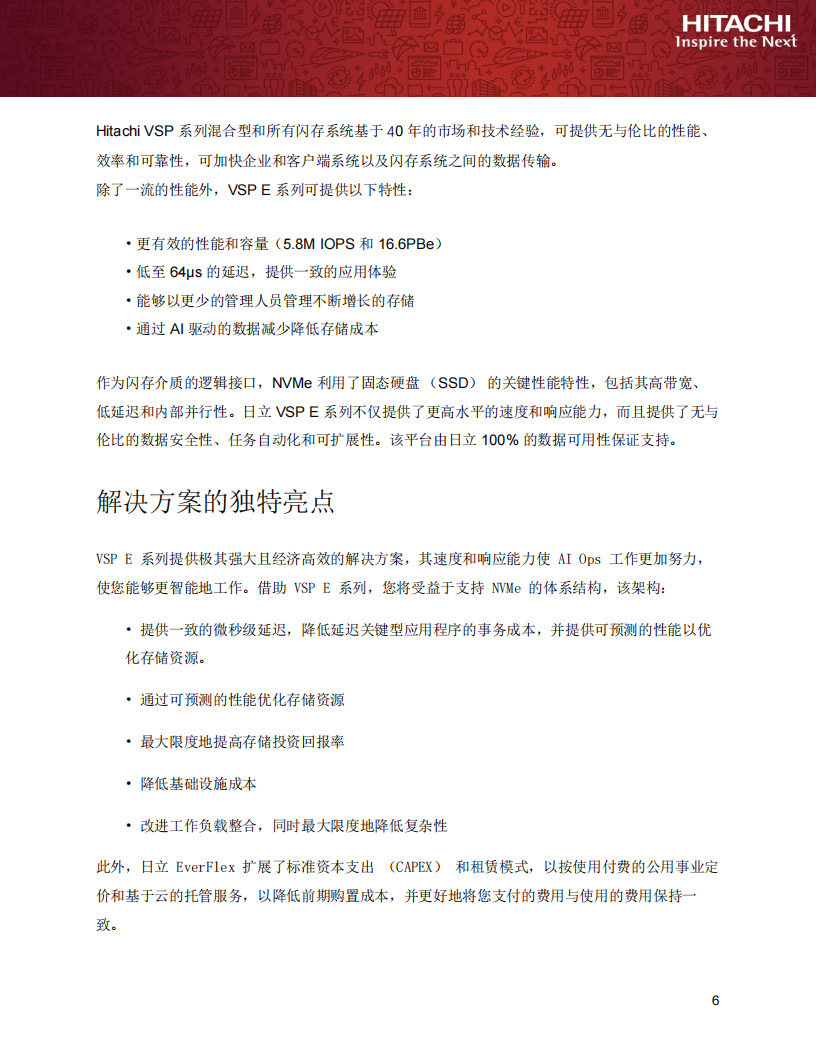 HITACHI
Inspire the Next

Hitachi VSP 系列混合型和所有闪存系统基于 40 年的市场和技术经验，可提供无与伦比的性能、效率和可靠性，可加快企业和客户端系统以及闪存系统之间的数据传输。
除了一流的性能外，VSP E 系列可提供以下特性：

• 更有效的性能和容量（5.8M IOPS 和 16.6PBe）
• 低至 64μs 的延迟，提供一致的应用体验
• 能够以更少的管理人员管理不断增长的存储
• 通过 AI 驱动的数据减少降低存储成本

作为闪存介质的逻辑接口，NVMe 利用了固态硬盘（SSD）的关键性能特性，包括其高带宽、低延迟和内部并行性。日立 VSP E 系列不仅提供了更高水平的速度和响应能力，而且提供了无与伦比的数据安全性、任务自动化和可扩展性。该平台由日立 100% 的数据可用性保证支持。

解决方案的独特亮点

VSP E 系列提供极其强大且经济高效的解决方案，其速度和响应能力使 AI Ops 工作更加努力，使您能够更智能地工作。借助 VSP E 系列，您将受益于支持 NVMe 的体系结构，该架构：

• 提供一致的微秒级延迟，降低延迟关键型应用程序的事务成本，并提供可预测的性能以优化存储资源。

• 通过可预测的性能优化存储资源

• 最大限度地提高存储投资回报率

• 降低基础设施成本

• 改进工作负载整合，同时最大限度地降低复杂性

此外，日立 EverFlex 扩展了标准资本支出 （CAPEX） 和租赁模式，以按使用付费的公用事业定价和基于云的托管服务，以降低前期购置成本，并更好地将您支付的费用与使用的费用保持一致。

6